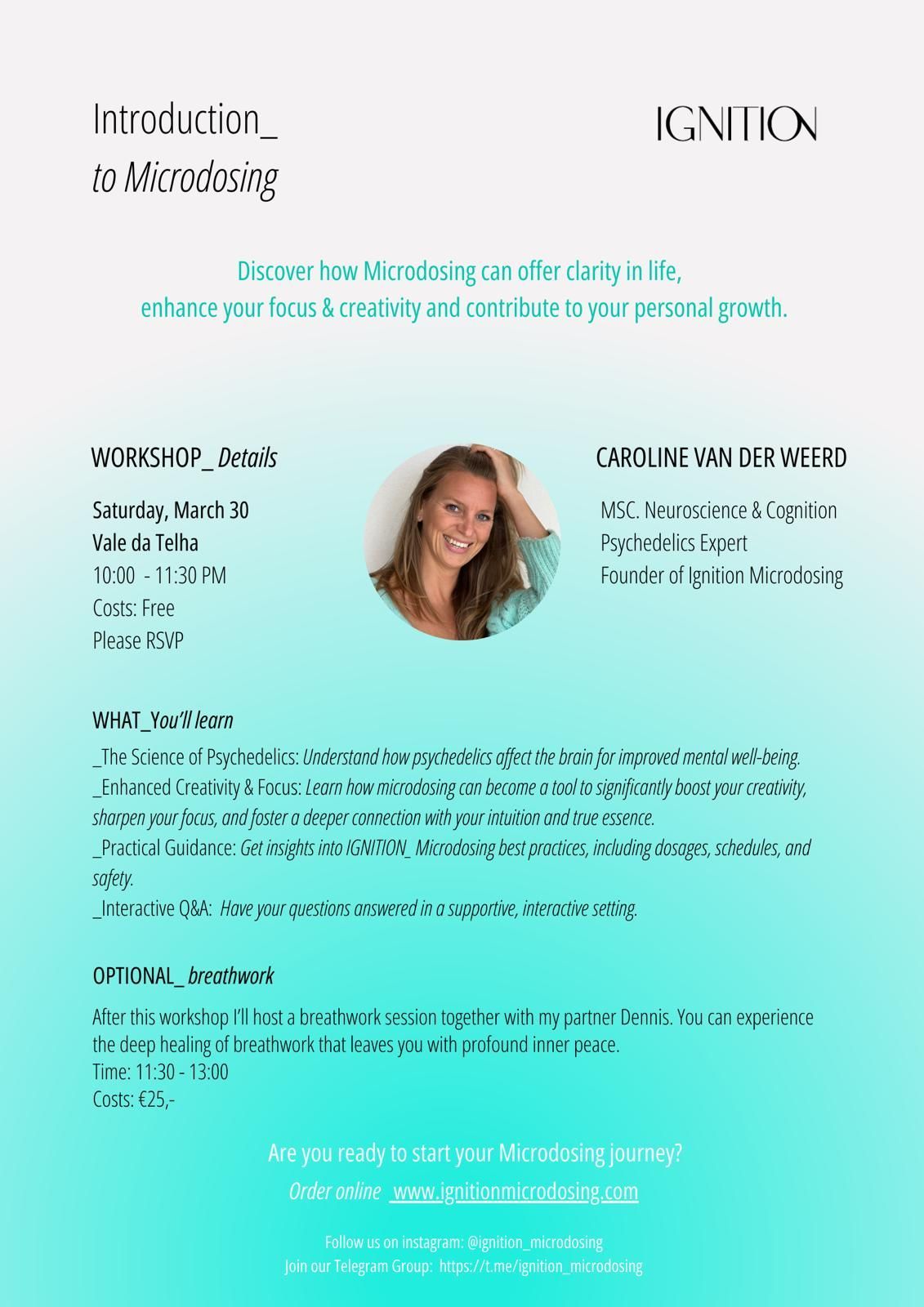 Introduction_
to Microdosing

IGNITION

Discover how Microdosing can offer clarity in life, enhance your focus & creativity and contribute to your personal growth.

WORKSHOP_ Details

Saturday, March 30
Vale da Telha
10:00 - 11:30 PM
Costs: Free
Please RSVP

CAROLINE VAN DER WEERD

MSC. Neuroscience & Cognition
Psychedelics Expert
Founder of Ignition Microdosing

WHAT_You'll learn

_The Science of Psychedelics: Understand how psychedelics affect the brain for improved mental well-being.
_Enhanced Creativity & Focus: Learn how microdosing can become a tool to significantly boost your creativity, sharpen your focus, and foster a deeper connection with your intuition and true essence.
_Practical Guidance: Get insights into IGNITION_ Microdosing best practices, including dosages, schedules, and safety.
_Interactive Q&A: Have your questions answered in a supportive, interactive setting.

OPTIONAL_ breathwork

After this workshop I'll host a breathwork session together with my partner Dennis. You can experience the deep healing of breathwork that leaves you with profound inner peace.
Time: 11:30 - 13:00
Costs: €25,-

Are you ready to start your Microdosing journey?
Order online www.ignitionmicrodosing.com

Follow us on instagram: @ignition_microdosing
Join our Telegram Group: https://t.me/ignition_microdosing